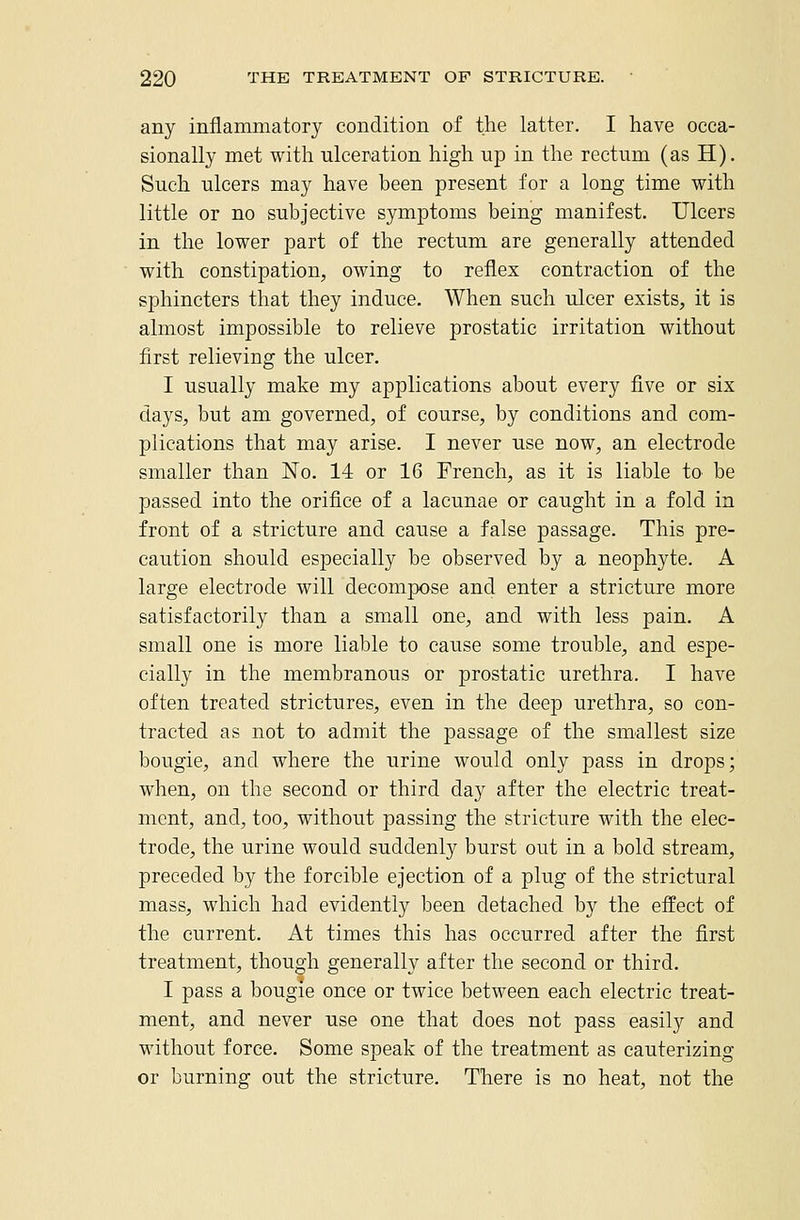 220 THE TREATMENT OF STRICTURE.

any inflammatory condition of the latter. I have occasionally met with ulceration high up in the rectum (as H). Such ulcers may have been present for a long time with little or no subjective symptoms being manifest. Ulcers in the lower part of the rectum are generally attended with constipation, owing to reflex contraction of the sphincters that they induce. When such ulcer exists, it is almost impossible to relieve prostatic irritation without first relieving the ulcer.

I usually make my applications about every five or six days, but am governed, of course, by conditions and complications that may arise. I never use now, an electrode smaller than No. 14 or 16 French, as it is liable to be passed into the orifice of a lacunae or caught in a fold in front of a stricture and cause a false passage. This precaution should especially be observed by a neophyte. A large electrode will decompose and enter a stricture more satisfactorily than a small one, and with less pain. A small one is more liable to cause some trouble, and especially in the membranous or prostatic urethra. I have often treated strictures, even in the deep urethra, so contracted as not to admit the passage of the smallest size bougie, and where the urine would only pass in drops; when, on the second or third day after the electric treatment, and, too, without passing the stricture with the electrode, the urine would suddenly burst out in a bold stream, preceded by the forcible ejection of a plug of the strictural mass, which had evidently been detached by the effect of the current. At times this has occurred after the first treatment, though generally after the second or third.

I pass a bougie once or twice between each electric treatment, and never use one that does not pass easily and without force. Some speak of the treatment as cauterizing or burning out the stricture. There is no heat, not the